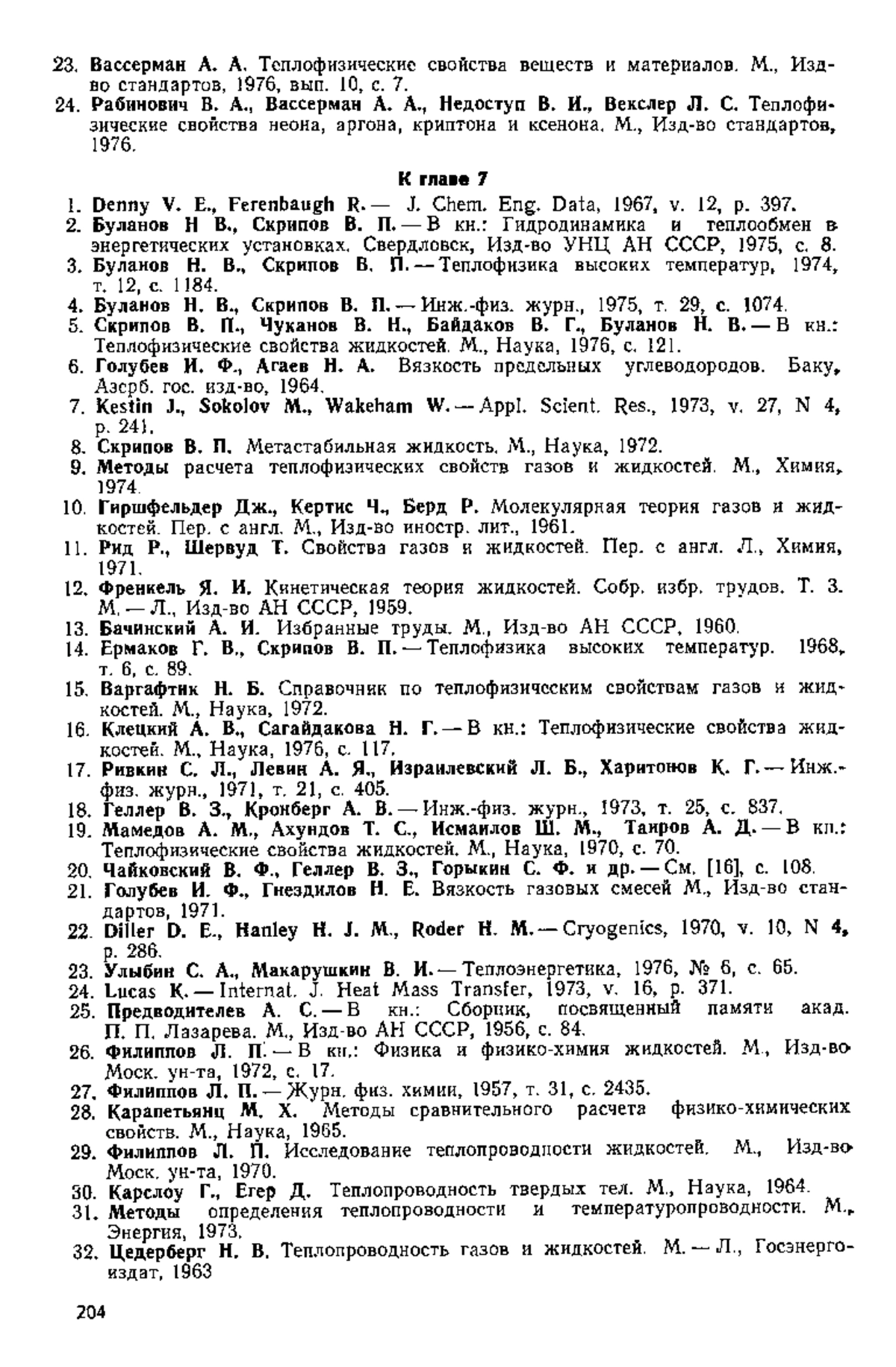 23. Вассерман А. А. Теплофизические свойства веществ и материалов. М., Изд-во стандартов, 1976, вып. 10, с. 7.
24. Рабинович В. А., Вассерман А. А., Недоступ В. И., Векслер Л. С. Теплофизические свойства неона, аргона, криптона и ксенона. М., Изд-во стандартов, 1976.

К главе 7

1. Denny V. E., Ferenbaugh R. — J. Chem. Eng. Data, 1967, v. 12, p. 397.
2. Буланов Н В., Скрипов В. П. — В кн.: Гидродинамика и теплообмен в энергетических установках. Свердловск, Изд-во УНЦ АН СССР, 1975, с. 8.
3. Буланов Н. В., Скрипов В. П. — Теплофизика высоких температур, 1974, т. 12, с. 1184.
4. Буланов Н. В., Скрипов В. П. — Инж.-физ. журн., 1975, т. 29, с. 1074.
5. Скрипов В. П., Чуканов В. Н., Байдаков В. Г., Буланов Н. В. — В кн.: Теплофизические свойства жидкостей. М., Наука, 1976, с. 121.
6. Голубев И. Ф., Агаев Н. А. Вязкость предельных углеводородов. Баку, Азерб. гос. изд-во, 1964.
7. Kestin J., Sokolov M., Wakeham W. — Appl. Scient. Res., 1973, v. 27, N 4, p. 241.
8. Скрипов В. П. Метастабильная жидкость. М., Наука, 1972.
9. Методы расчета теплофизических свойств газов и жидкостей. М., Химия, 1974.
10. Гиршфельдер Дж., Кертис Ч., Берд Р. Молекулярная теория газов и жидкостей. Пер. с англ. М., Изд-во иностр. лит., 1961.
11. Рид Р., Шервуд Т. Свойства газов и жидкостей. Пер. с англ. Л., Химия, 1971.
12. Френкель Я. И. Кинетическая теория жидкостей. Собр. избр. трудов. Т. 3. М. — Л., Изд-во АН СССР, 1959.
13. Бачинский А. И. Избранные труды. М., Изд-во АН СССР, 1960.
14. Ермаков Г. В., Скрипов В. П. — Теплофизика высоких температур. 1968, т. 6, с. 89.
15. Варгафтик Н. Б. Справочник по теплофизическим свойствам газов и жидкостей. М., Наука, 1972.
16. Клецкий А. В., Сагайдакова Н. Г. — В кн.: Теплофизические свойства жидкостей. М., Наука, 1976, с. 117.
17. Ривкин С. Л., Левин А. Я., Израилевский Л. Б., Харитонов К. Г. — Инж.-физ. журн., 1971, т. 21, с. 405.
18. Геллер В. З., Кронберг А. В. — Инж.-физ. журн., 1973, т. 25, с. 837.
19. Мамедов А. М., Ахундов Т. С., Исмаилов Ш. М., Таиров А. Д. — В кн.: Теплофизические свойства жидкостей. М., Наука, 1970, с. 70.
20. Чайковский В. Ф., Геллер В. З., Горыкин С. Ф. и др. — См. [16], с. 108.
21. Голубев И. Ф., Гнездилов Н. Е. Вязкость газовых смесей М., Изд-во стандартов, 1971.
22. Diller D. E., Hanley H. J. M., Roder H. M. — Cryogenics, 1970, v. 10, N 4, p. 286.
23. Улыбин С. А., Макарушкин В. И. — Теплоэнергетика, 1976, № 6, с. 65.
24. Lucas K. — Internat. J. Heat Mass Transfer, 1973, v. 16, p. 371.
25. Предводителев А. С. — В кн.: Сборник, посвященный памяти акад. П. П. Лазарева. М., Изд-во АН СССР, 1956, с. 84.
26. Филиппов Л. П. — В кн.: Физика и физико-химия жидкостей. М., Изд-во Моск. ун-та, 1972, с. 17.
27. Филиппов Л. П. — Журн. физ. химии, 1957, т. 31, с. 2435.
28. Карапетьянц М. Х. Методы сравнительного расчета физико-химических свойств. М., Наука, 1965.
29. Филиппов Л. П. Исследование теплопроводности жидкостей. М., Изд-во Моск. ун-та, 1970.
30. Карслоу Г., Егер Д. Теплопроводность твердых тел. М., Наука, 1964.
31. Методы определения теплопроводности и температуропроводности. М., Энергия, 1973.
32. Цедерберг Н. В. Теплопроводность газов и жидкостей. М. — Л., Госэнергоиздат, 1963

204